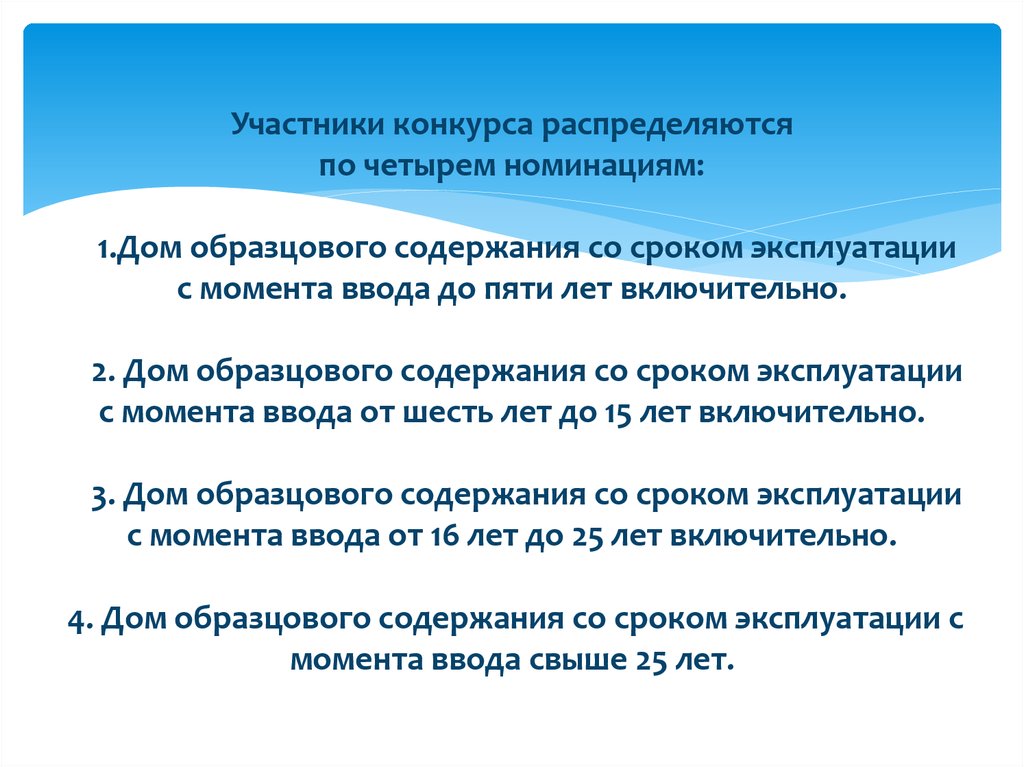 Участники конкурса распределяются по четырем номинациям:

1.Дом образцового содержания со сроком эксплуатации с момента ввода до пяти лет включительно.

2. Дом образцового содержания со сроком эксплуатации с момента ввода от шесть лет до 15 лет включительно.

3. Дом образцового содержания со сроком эксплуатации с момента ввода от 16 лет до 25 лет включительно.

4. Дом образцового содержания со сроком эксплуатации с момента ввода свыше 25 лет.